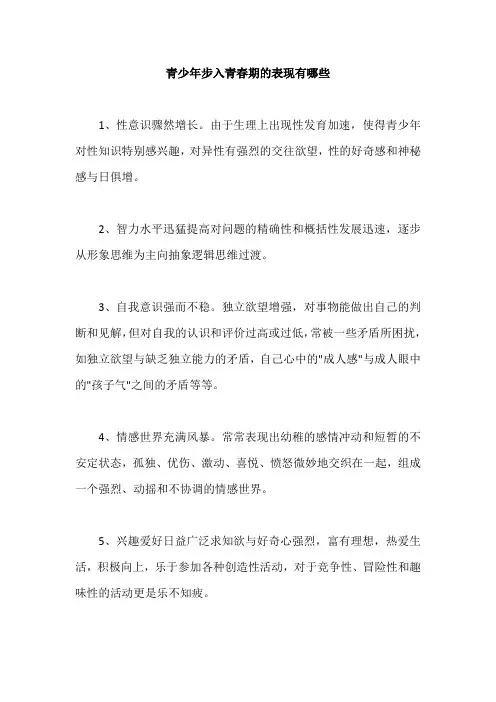 青少年步入青春期的表现有哪些

1、性意识骤然增长。由于生理上出现性发育加速，使得青少年对性知识特别感兴趣，对异性有强烈的交往欲望，性的好奇感和神秘感与日俱增。

2、智力水平迅猛提高对问题的精确性和概括性发展迅速，逐步从形象思维为主向抽象逻辑思维过渡。

3、自我意识强而不稳。独立欲望增强，对事物能做出自己的判断和见解，但对自我的认识和评价过高或过低，常被一些矛盾所困扰，如独立欲望与缺乏独立能力的矛盾，自己心中的"成人感"与成人眼中的"孩子气"之间的矛盾等等。

4、情感世界充满风暴。常常表现出幼稚的感情冲动和短暂的不安定状态，孤独、优伤、激动、喜悦、愤怒微妙地交织在一起，组成一个强烈、动摇和不协调的情感世界。

5、兴趣爱好日益广泛求知欲与好奇心强烈，富有理想，热爱生活，积极向上，乐于参加各种创造性活动，对于竞争性、冒险性和趣味性的活动更是乐不知疲。